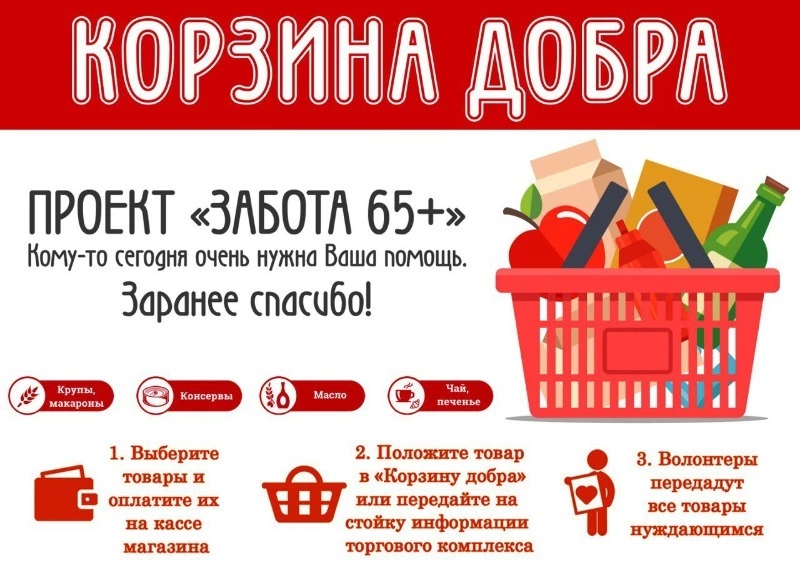 КОРЗИНА ДОБРА

ПРОЕКТ «ЗАБОТА 65+»
Кому-то сегодня очень нужна Ваша помощь.
Заранее спасибо!

Крупы, макароны

Консервы

Масло

Чай, печенье

1. Выберите товары и оплатите их на кассе магазина

2. Положите товар в «Корзину добра» или передайте на стойку информации торгового комплекса

3. Волонтеры передадут все товары нуждающимся